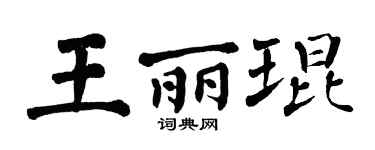 王丽琨

词典网